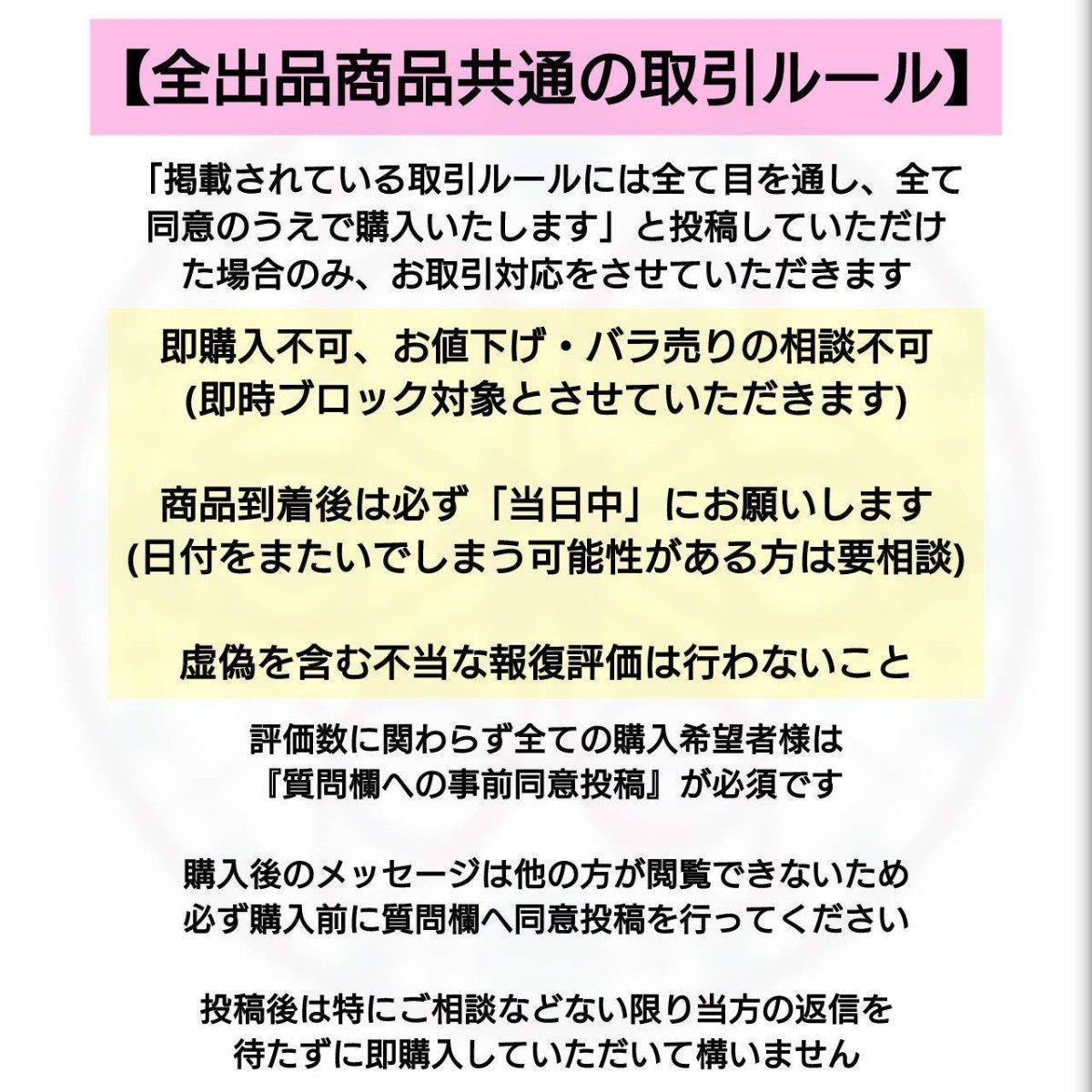 【全出品商品共通の取引ルール】

「掲載されている取引ルールには全て目を通し、全て同意のうえで購入いたします」と投稿していただけた場合のみ、お取引対応をさせていただきます

即購入不可、お値下げ・バラ売りの相談不可
(即時ブロック対象とさせていただきます)

商品到着後は必ず「当日中」にお願いします
(日付をまたいでしまう可能性がある方は要相談)

虚偽を含む不当な報復評価は行わないこと

評価数に関わらず全ての購入希望者様は
『質問欄への事前同意投稿』が必須です

購入後のメッセージは他の方が閲覧できないため
必ず購入前に質問欄へ同意投稿を行ってください

投稿後は特にご相談などない限り当方の返信を
待たずに即購入していただいて構いません